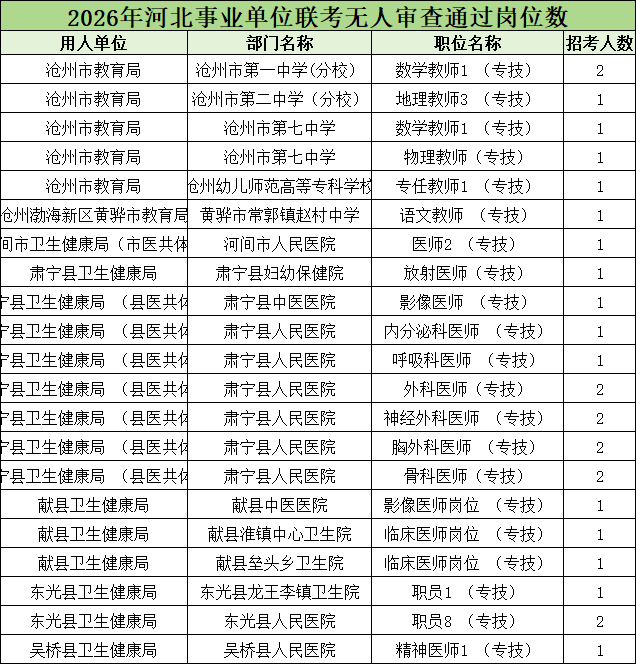 2026年河北事业单位联考无人审查通过岗位数

| 用人单位 | 部门名称 | 职位名称 | 招考人数 |
|---|---|---|---|
| 沧州市教育局 | 沧州市第一中学(分校) | 数学教师1 （专技） | 2 |
| 沧州市教育局 | 沧州市第二中学（分校） | 地理教师3 （专技） | 1 |
| 沧州市教育局 | 沧州市第七中学 | 数学教师1 （专技） | 1 |
| 沧州市教育局 | 沧州市第七中学 | 物理教师（专技） | 1 |
| 沧州市教育局 | 沧州幼儿师范高等专科学校 | 专任教师1 （专技） | 1 |
| 沧州渤海新区黄骅市教育局 | 黄骅市常郭镇赵村中学 | 语文教师 （专技） | 1 |
| 间市卫生健康局（市医共体 | 河间市人民医院 | 医师2 （专技） | 1 |
| 肃宁县卫生健康局 | 肃宁县妇幼保健院 | 放射医师（专技） | 1 |
| 宁县卫生健康局 （县医共体 | 肃宁县中医医院 | 影像医师 （专技） | 1 |
| 宁县卫生健康局 （县医共体 | 肃宁县人民医院 | 内分泌科医师 （专技） | 1 |
| 宁县卫生健康局 （县医共体 | 肃宁县人民医院 | 呼吸科医师 （专技） | 1 |
| 宁县卫生健康局 （县医共体 | 肃宁县人民医院 | 外科医师（专技） | 2 |
| 宁县卫生健康局 （县医共体 | 肃宁县人民医院 | 神经外科医师 （专技） | 2 |
| 宁县卫生健康局 （县医共体 | 肃宁县人民医院 | 胸外科医师 （专技） | 2 |
| 宁县卫生健康局 （县医共体 | 肃宁县人民医院 | 骨科医师（专技） | 2 |
| 献县卫生健康局 | 献县中医医院 | 影像医师岗位 （专技） | 1 |
| 献县卫生健康局 | 献县淮镇中心卫生院 | 临床医师岗位 （专技） | 1 |
| 献县卫生健康局 | 献县垒头乡卫生院 | 临床医师岗位 （专技） | 1 |
| 东光县卫生健康局 | 东光县龙王李镇卫生院 | 职员1 （专技） | 1 |
| 东光县卫生健康局 | 东光县人民医院 | 职员8 （专技） | 2 |
| 吴桥县卫生健康局 | 吴桥县人民医院 | 精神医师1 （专技） | 1 |